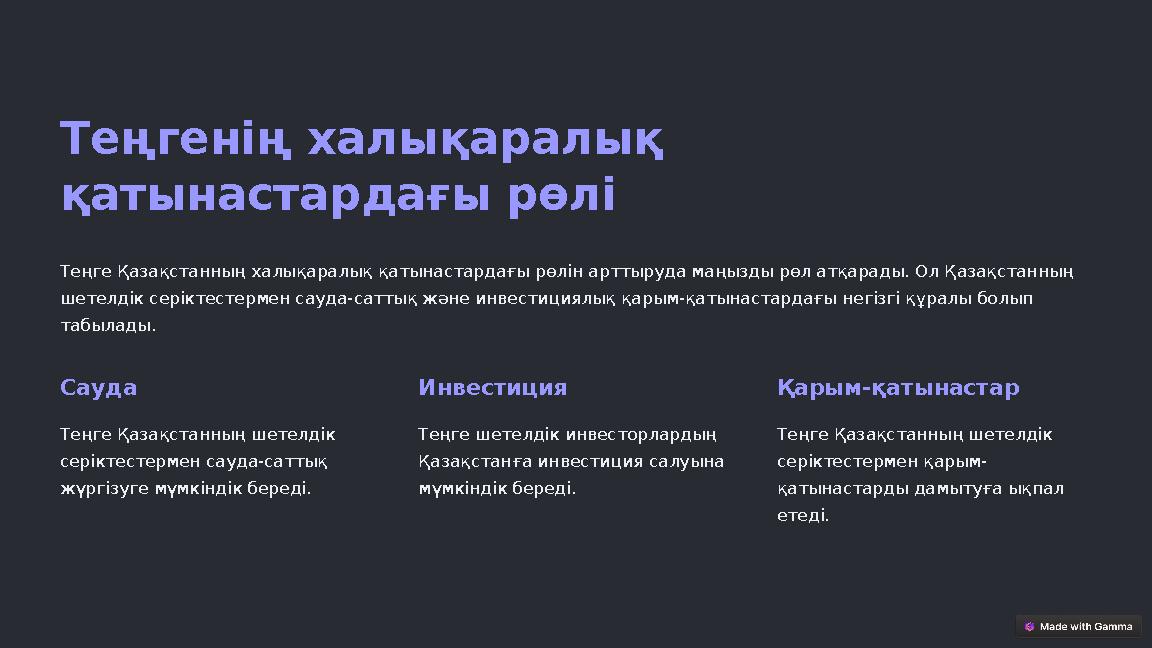 Теңгенің халықаралық қатынастардағы рөлі

Теңге Қазақстанның халықаралық қатынастардағы рөлін арттыруда маңызды рөл атқарады. Ол Қазақстанның шетелдік серіктестермен сауда-саттық және инвестициялық қарым-қатынастардағы негізгі құралы болып табылады.

Сауда

Теңге Қазақстанның шетелдік серіктестермен сауда-саттық жүргізуге мүмкіндік береді.

Инвестиция

Теңге шетелдік инвесторлардың Қазақстанға инвестиция салуына мүмкіндік береді.

Қарым-қатынастар

Теңге Қазақстанның шетелдік серіктестермен қарым-қатынастарды дамытуға ықпал етеді.

Made with Gamma